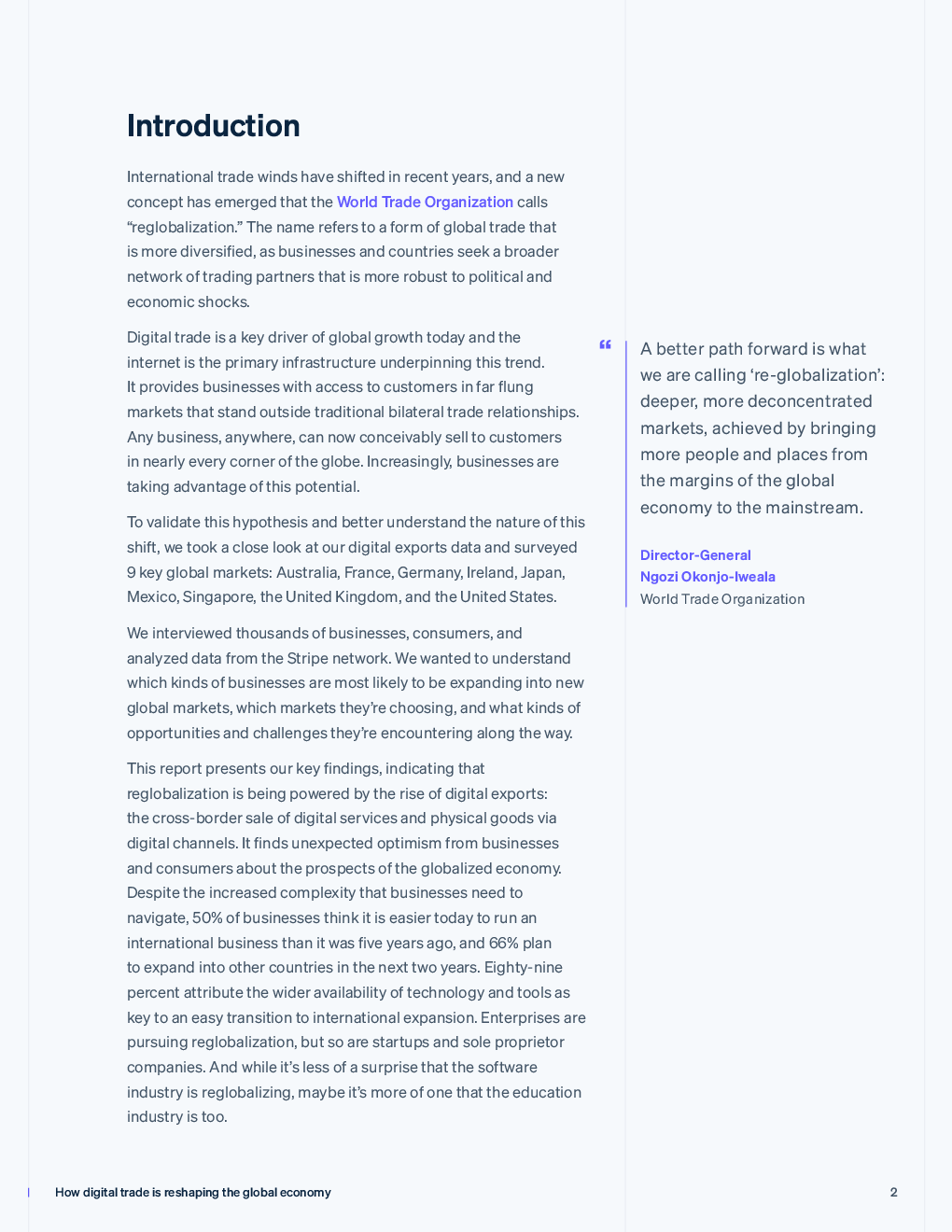 Introduction

International trade winds have shifted in recent years, and a new concept has emerged that the World Trade Organization calls “reglobalization.” The name refers to a form of global trade that is more diversified, as businesses and countries seek a broader network of trading partners that is more robust to political and economic shocks.

Digital trade is a key driver of global growth today and the internet is the primary infrastructure underpinning this trend. It provides businesses with access to customers in far flung markets that stand outside traditional bilateral trade relationships. Any business, anywhere, can now conceivably sell to customers in nearly every corner of the globe. Increasingly, businesses are taking advantage of this potential.

To validate this hypothesis and better understand the nature of this shift, we took a close look at our digital exports data and surveyed 9 key global markets: Australia, France, Germany, Ireland, Japan, Mexico, Singapore, the United Kingdom, and the United States.

We interviewed thousands of businesses, consumers, and analyzed data from the Stripe network. We wanted to understand which kinds of businesses are most likely to be expanding into new global markets, which markets they’re choosing, and what kinds of opportunities and challenges they’re encountering along the way.

This report presents our key findings, indicating that reglobalization is being powered by the rise of digital exports: the cross-border sale of digital services and physical goods via digital channels. It finds unexpected optimism from businesses and consumers about the prospects of the globalized economy. Despite the increased complexity that businesses need to navigate, 50% of businesses think it is easier today to run an international business than it was five years ago, and 66% plan to expand into other countries in the next two years. Eighty-nine percent attribute the wider availability of technology and tools as key to an easy transition to international expansion. Enterprises are pursuing reglobalization, but so are startups and sole proprietor companies. And while it’s less of a surprise that the software industry is reglobalizing, maybe it’s more of one that the education industry is too.

“

A better path forward is what we are calling ‘re-globalization’: deeper, more deconcentrated markets, achieved by bringing more people and places from the margins of the global economy to the mainstream.

Director-General
Ngozi Okonjo-Iweala
World Trade Organization

How digital trade is reshaping the global economy

2